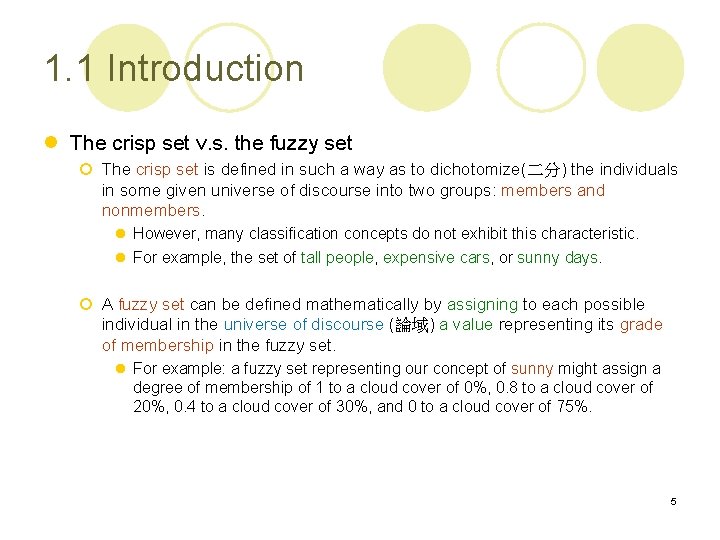 1.1 Introduction

The crisp set v.s. the fuzzy set

The crisp set is defined in such a way as to dichotomize(二分) the individuals in some given universe of discourse into two groups: members and nonmembers.

However, many classification concepts do not exhibit this characteristic.

For example, the set of tall people, expensive cars, or sunny days.

A fuzzy set can be defined mathematically by assigning to each possible individual in the universe of discourse (論域) a value representing its grade of membership in the fuzzy set.

For example: a fuzzy set representing our concept of sunny might assign a degree of membership of 1 to a cloud cover of 0%, 0.8 to a cloud cover of 20%, 0.4 to a cloud cover of 30%, and 0 to a cloud cover of 75%.

5